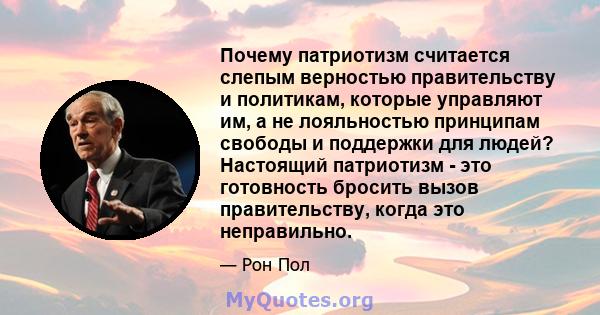 Почему патриотизм считается слепым верностью правительству и политикам, которые управляют им, а не лояльностью принципам свободы и поддержки для людей? Настоящий патриотизм - это готовность бросить вызов правительству, когда это неправильно.

— Рон Пол

MyQuotes.org